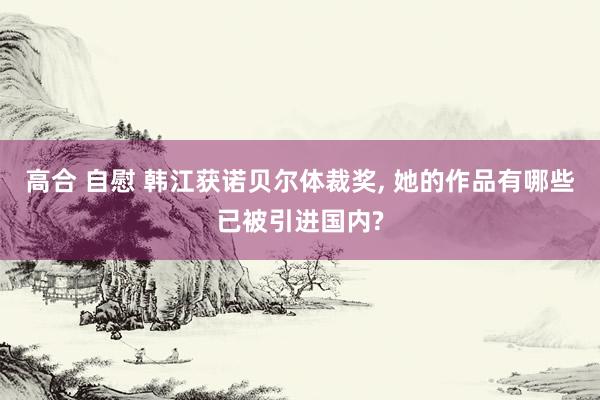 高合 自慰 韩江获诺贝尔体裁奖, 她的作品有哪些已被引进国内?